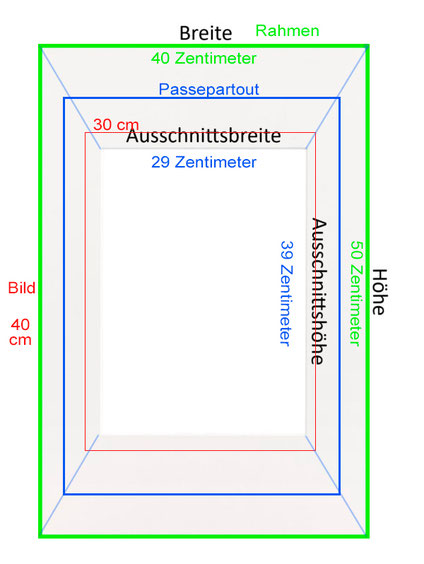 Breite Rahmen

40 Zentimeter

Passepartout

30 cm

Ausschnittsbreite

29 Zentimeter

Bild

40 cm

39 Zentimeter

Ausschnittshöhe

50 Zentimeter

Höhe